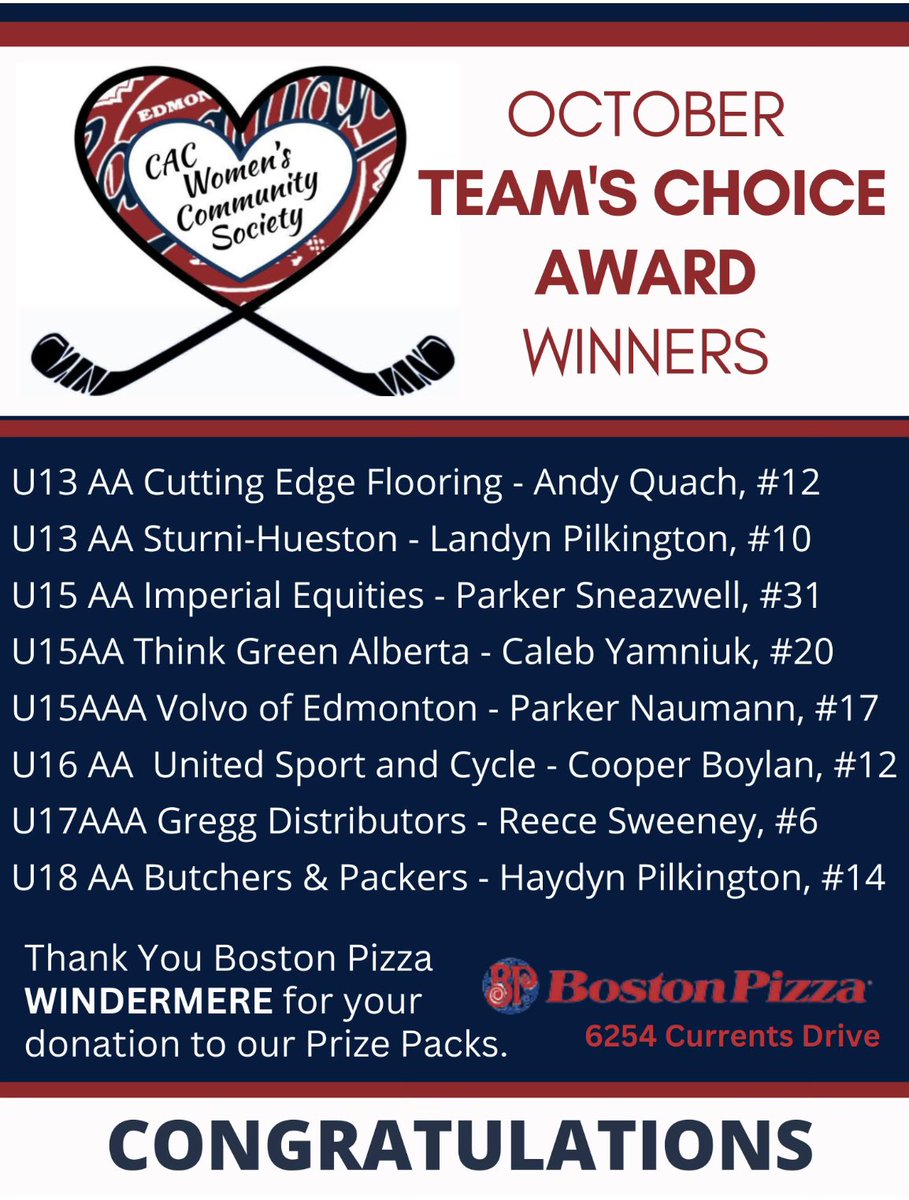 EDMON

CAC Women's Community Society

OCTOBER
TEAM'S CHOICE AWARD
WINNERS

U13 AA Cutting Edge Flooring - Andy Quach, #12
U13 AA Sturni-Hueston - Landyn Pilkington, #10
U15 AA Imperial Equities - Parker Sneazwell, #31
U15AA Think Green Alberta - Caleb Yamniuk, #20
U15AAA Volvo of Edmonton - Parker Naumann, #17
U16 AA United Sport and Cycle - Cooper Boylan, #12
U17AAA Gregg Distributors - Reece Sweeney, #6
U18 AA Butchers & Packers - Haydyn Pilkington, #14

Thank You Boston Pizza WINDERMERE for your donation to our Prize Packs.

BP Boston Pizza
6254 Currents Drive

CONGRATULATIONS